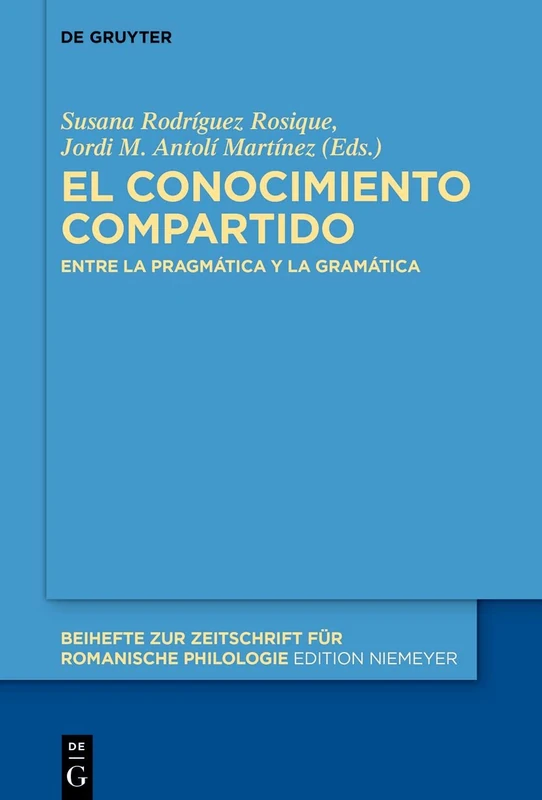 DE GRUYTER

Susana Rodríguez Rosique, Jordi M. Antolí Martínez (Eds.)

EL CONOCIMIENTO COMPARTIDO

ENTRE LA PRAGMÁTICA Y LA GRAMÁTICA

BEIHEFTE ZUR ZEITSCHRIFT FÜR ROMANISCHE PHILOLOGIE EDITION NIEMEYER

DE
G